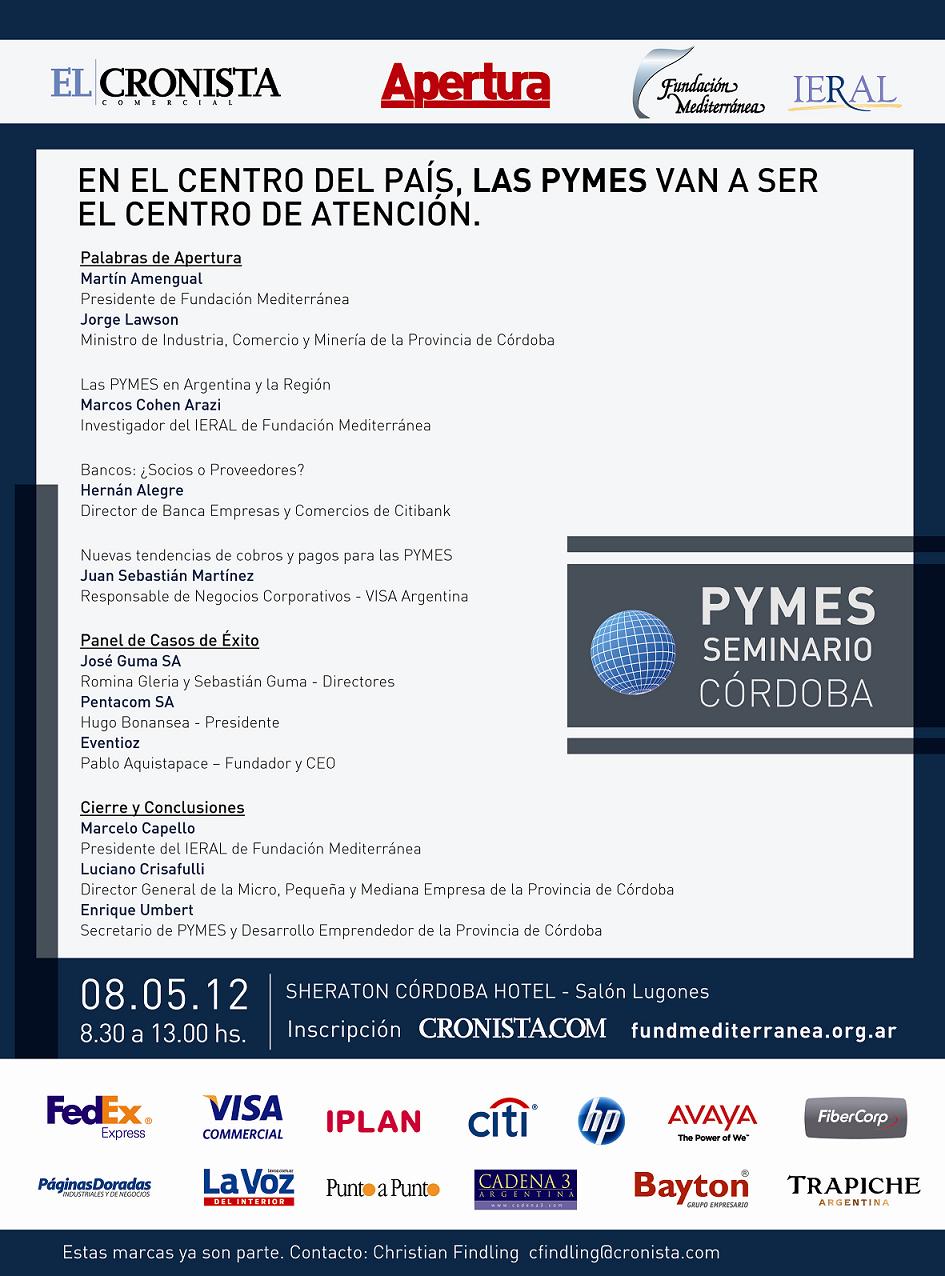 EL CRONISTA COMERCIAL
Apertura
Fundación Mediterránea
IERAL

EN EL CENTRO DEL PAÍS, LAS PYMES VAN A SER EL CENTRO DE ATENCIÓN.

Palabras de Apertura
Martín Amengual
Presidente de Fundación Mediterránea
Jorge Lawson
Ministro de Industria, Comercio y Minería de la Provincia de Córdoba

Las PYMES en Argentina y la Región
Marcos Cohen Arazi
Investigador del IERAL de Fundación Mediterránea

Bancos: ¿Socios o Proveedores?
Hernán Alegre
Director de Banca Empresas y Comercios de Citibank

Nuevas tendencias de cobros y pagos para las PYMES
Juan Sebastián Martínez
Responsable de Negocios Corporativos - VISA Argentina

Panel de Casos de Éxito
José Guma SA
Romina Gleria y Sebastián Guma - Directores
Pentacom SA
Hugo Bonansea - Presidente
Eventioz
Pablo Aquistapace – Fundador y CEO

Cierre y Conclusiones
Marcelo Capello
Presidente del IERAL de Fundación Mediterránea
Luciano Crisafulli
Director General de la Micro, Pequeña y Mediana Empresa de la Provincia de Córdoba
Enrique Umbert
Secretario de PYMES y Desarrollo Emprendedor de la Provincia de Córdoba

PYMES
SEMINARIO
CÓRDOBA

08.05.12
8.30 a 13.00 hs.
SHERATON CÓRDOBA HOTEL - Salón Lugones
Inscripción CRONISTA.COM fundmediterranea.org.ar

FedEx Express
VISA COMMERCIAL
IPLAN
citi
hp
AVAYA The Power of We
FiberCorp
PáginasDoradas INDUSTRIALES Y DE NEGOCIOS
La Voz DEL INTERIOR
Punto a Punto
CADENA 3 ARGENTINA www.cadena3.com
Bayton GRUPO EMPRESARIO
TRAPICHE ARGENTINA

Estas marcas ya son parte. Contacto: Christian Findling cfindling@cronista.com